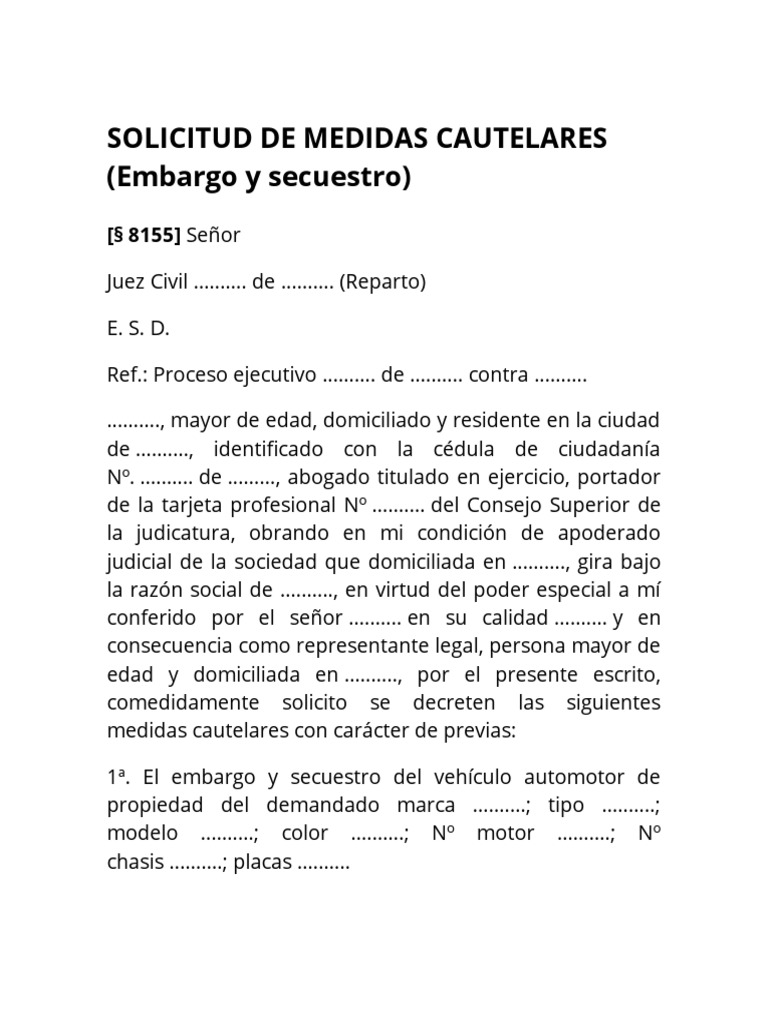 SOLICITUD DE MEDIDAS CAUTELARES (Embargo y secuestro)

[§ 8155] Señor

Juez Civil .......... de .......... (Reparto)

E. S. D.

Ref.: Proceso ejecutivo .......... de .......... contra ..........

.........., mayor de edad, domiciliado y residente en la ciudad de .........., identificado con la cédula de ciudadanía Nº. .......... de ........., abogado titulado en ejercicio, portador de la tarjeta profesional Nº .......... del Consejo Superior de la judicatura, obrando en mi condición de apoderado judicial de la sociedad que domiciliada en .........., gira bajo la razón social de .........., en virtud del poder especial a mí conferido por el señor .......... en su calidad .......... y en consecuencia como representante legal, persona mayor de edad y domiciliada en .........., por el presente escrito, comedidamente solicito se decreten las siguientes medidas cautelares con carácter de previas:

1ª. El embargo y secuestro del vehículo automotor de propiedad del demandado marca ..........; tipo ..........; modelo ..........; color ..........; Nº motor ..........; Nº chasis ..........; placas ..........